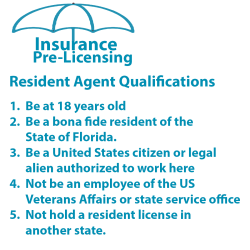 Insurance
Pre-Licensing

Resident Agent Qualifications

1. Be at 18 years old
2. Be a bona fide resident of the State of Florida.
3. Be a United States citizen or legal alien authorized to work here
4. Not be an employee of the US Veterans Affairs or state service office
5. Not hold a resident license in another state.